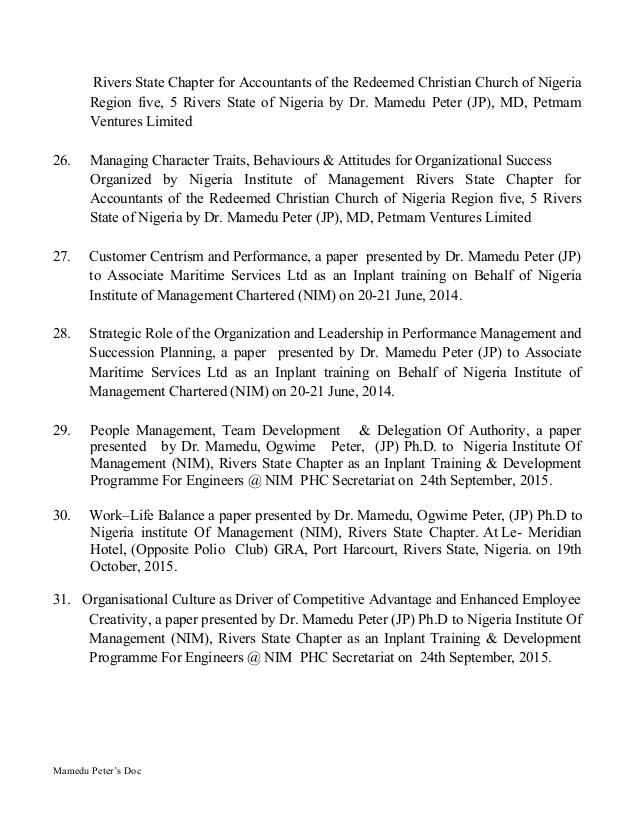 Rivers State Chapter for Accountants of the Redeemed Christian Church of Nigeria Region five, 5 Rivers State of Nigeria by Dr. Mamedu Peter (JP), MD, Petmam Ventures Limited

26. Managing Character Traits, Behaviours & Attitudes for Organizational Success Organized by Nigeria Institute of Management Rivers State Chapter for Accountants of the Redeemed Christian Church of Nigeria Region five, 5 Rivers State of Nigeria by Dr. Mamedu Peter (JP), MD, Petmam Ventures Limited

27. Customer Centrism and Performance, a paper presented by Dr. Mamedu Peter (JP) to Associate Maritime Services Ltd as an Inplant training on Behalf of Nigeria Institute of Management Chartered (NIM) on 20-21 June, 2014.

28. Strategic Role of the Organization and Leadership in Performance Management and Succession Planning, a paper presented by Dr. Mamedu Peter (JP) to Associate Maritime Services Ltd as an Inplant training on Behalf of Nigeria Institute of Management Chartered (NIM) on 20-21 June, 2014.

29. People Management, Team Development & Delegation Of Authority, a paper presented by Dr. Mamedu, Ogwime Peter, (JP) Ph.D. to Nigeria Institute Of Management (NIM), Rivers State Chapter as an Inplant Training & Development Programme For Engineers @ NIM PHC Secretariat on 24th September, 2015.

30. Work–Life Balance a paper presented by Dr. Mamedu, Ogwime Peter, (JP) Ph.D to Nigeria institute Of Management (NIM), Rivers State Chapter. At Le- Meridian Hotel, (Opposite Polio Club) GRA, Port Harcourt, Rivers State, Nigeria. on 19th October, 2015.

31. Organisational Culture as Driver of Competitive Advantage and Enhanced Employee Creativity, a paper presented by Dr. Mamedu Peter (JP) Ph.D to Nigeria Institute Of Management (NIM), Rivers State Chapter as an Inplant Training & Development Programme For Engineers @ NIM PHC Secretariat on 24th September, 2015.

Mamedu Peter's Doc